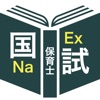 国
Na
保育士
Ex
試